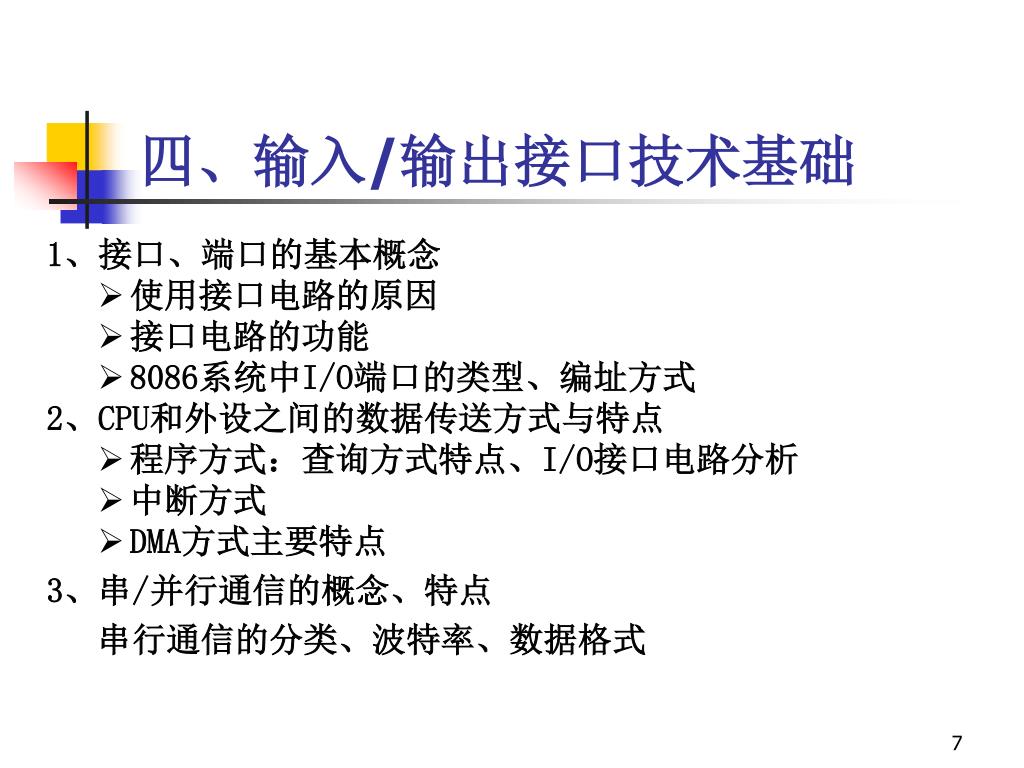 四、输入/输出接口技术基础

1、接口、端口的基本概念

➢使用接口电路的原因

➢接口电路的功能

➢8086系统中I/O端口的类型、编址方式

2、CPU和外设之间的数据传送方式与特点

➢程序方式：查询方式特点、I/O接口电路分析

➢中断方式

➢DMA方式主要特点

3、串/并行通信的概念、特点

串行通信的分类、波特率、数据格式

7